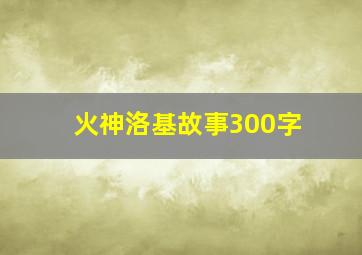 火神洛基故事300字